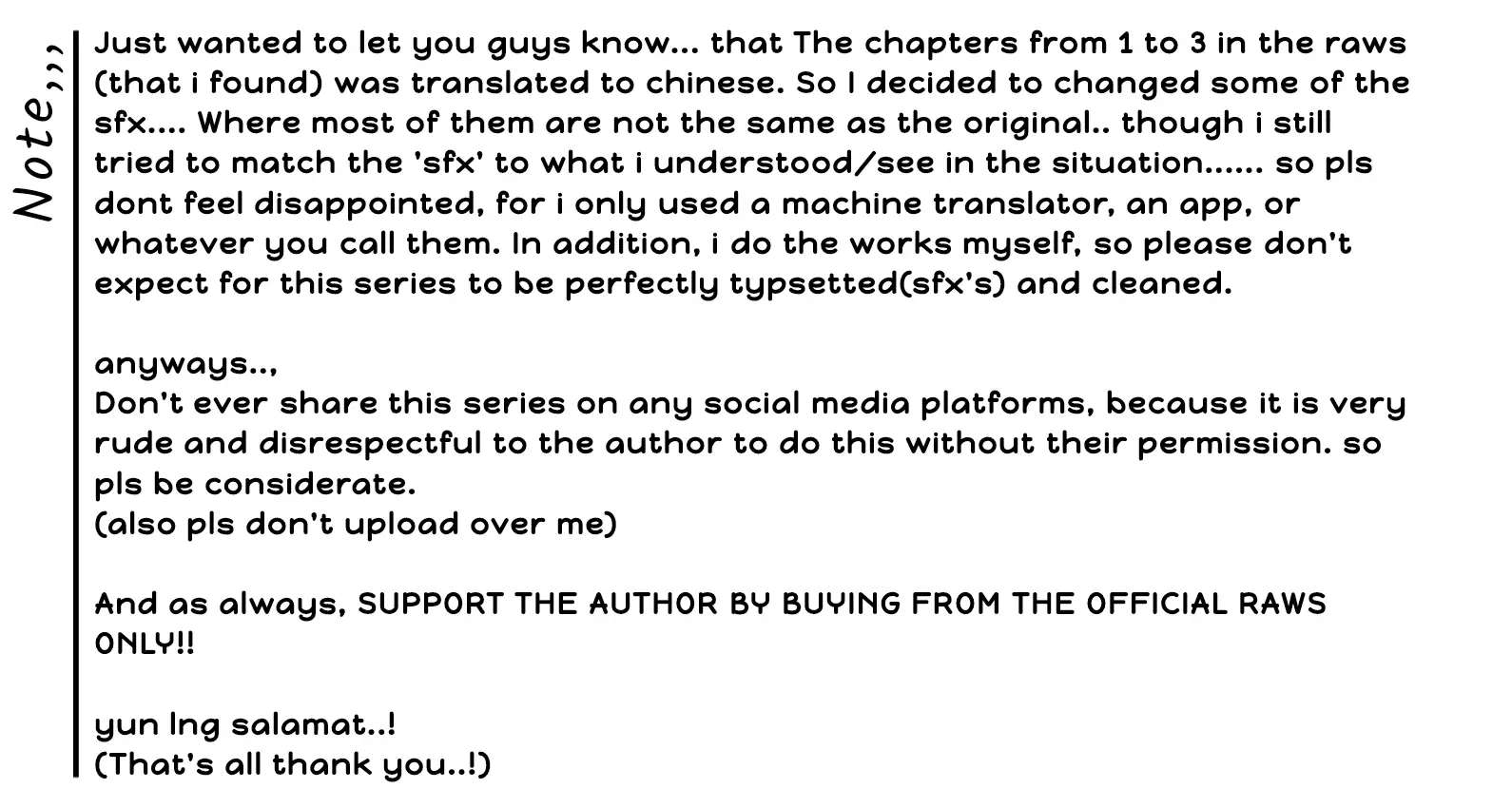 Note,,,

Just wanted to let you guys know... that The chapters from 1 to 3 in the raws (that i found) was translated to chinese. So I decided to changed some of the sfx.... Where most of them are not the same as the original.. though i still tried to match the 'sfx' to what i understood/see in the situation...... so pls dont feel disappointed, for i only used a machine translator, an app, or whatever you call them. In addition, i do the works myself, so please don't expect for this series to be perfectly typsetted(sfx's) and cleaned.

anyways..,
Don't ever share this series on any social media platforms, because it is very rude and disrespectful to the author to do this without their permission. so pls be considerate.
(also pls don't upload over me)

And as always, SUPPORT THE AUTHOR BY BUYING FROM THE OFFICIAL RAWS ONLY!!

yun lng salamat..!
(That's all thank you..!)